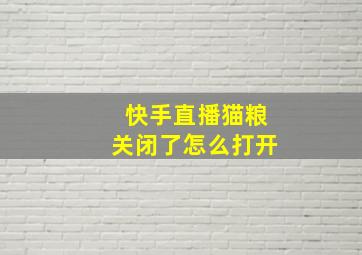 快手直播猫粮
关闭了怎么打开